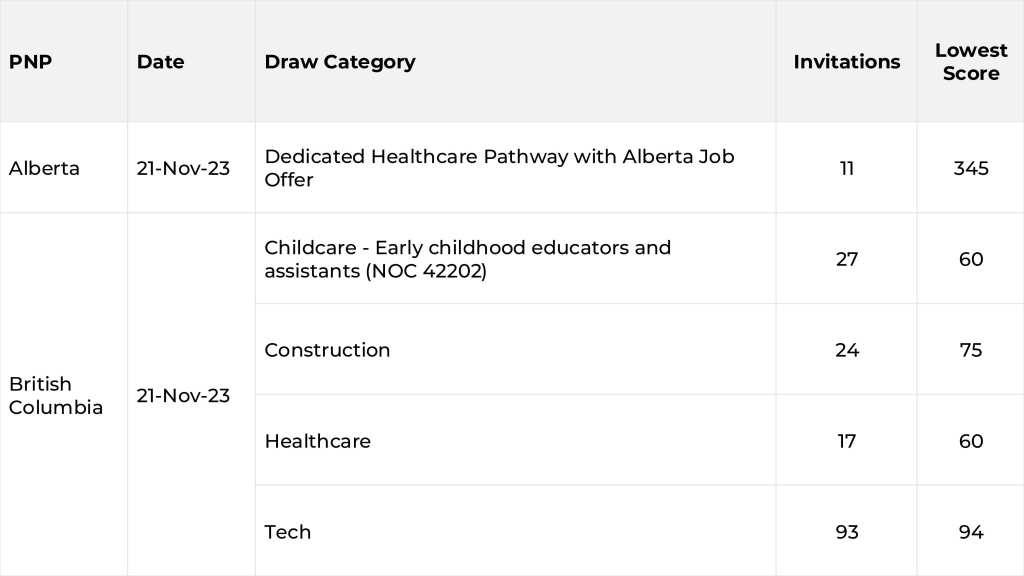 | PNP | Date | Draw Category | Invitations | Lowest Score |
|---|---|---|---|---|
| Alberta | 21-Nov-23 | Dedicated Healthcare Pathway with Alberta Job Offer | 11 | 345 |
| British Columbia | 21-Nov-23 | Childcare - Early childhood educators and assistants (NOC 42202) | 27 | 60 |
| | | Construction | 24 | 75 |
| | | Healthcare | 17 | 60 |
| | | Tech | 93 | 94 |